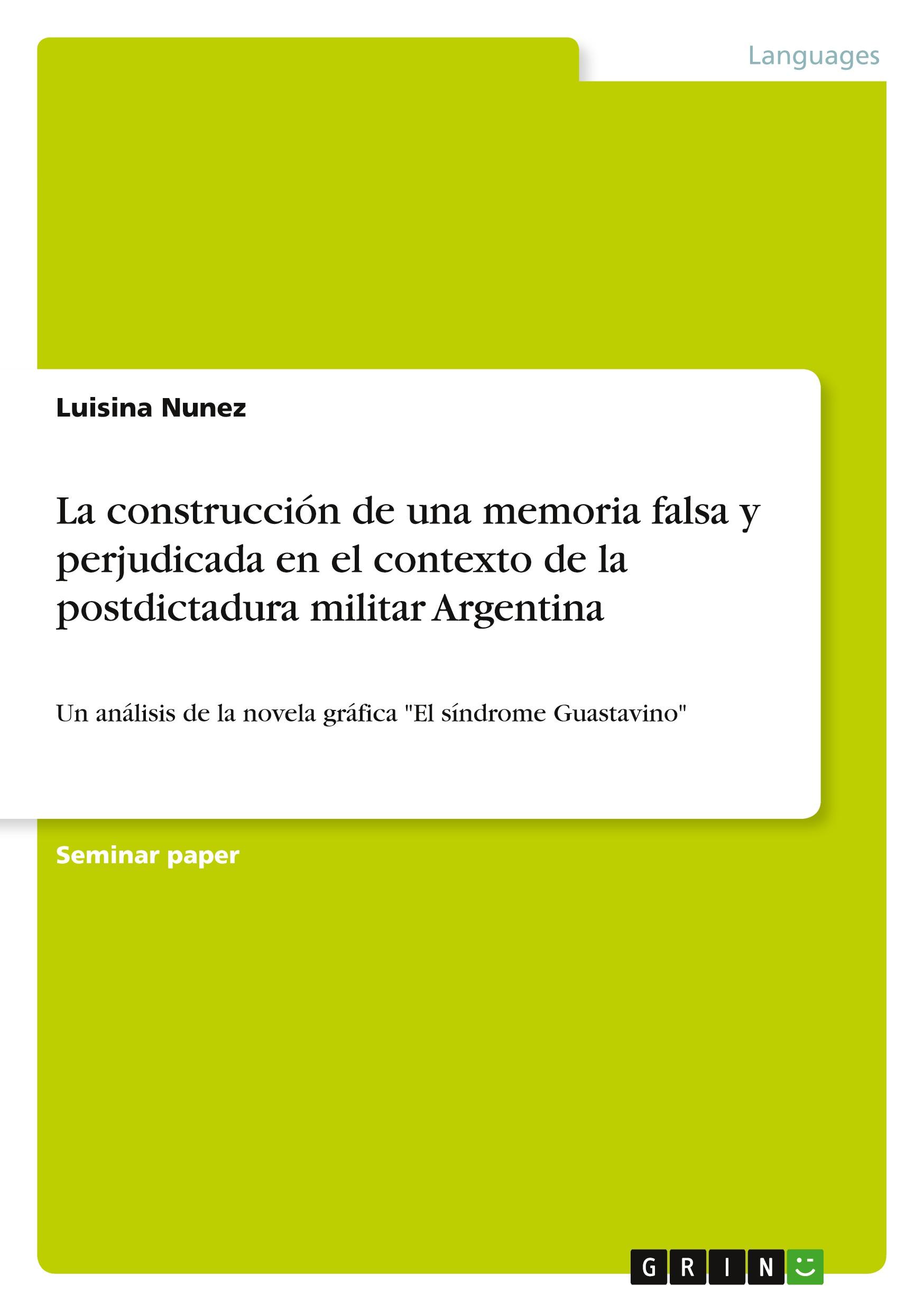 Languages

Luisina Nunez

La construcción de una memoria falsa y perjudicada en el contexto de la postdictadura militar Argentina

Un análisis de la novela gráfica "El síndrome Guastavino"

Seminar paper

GRIN